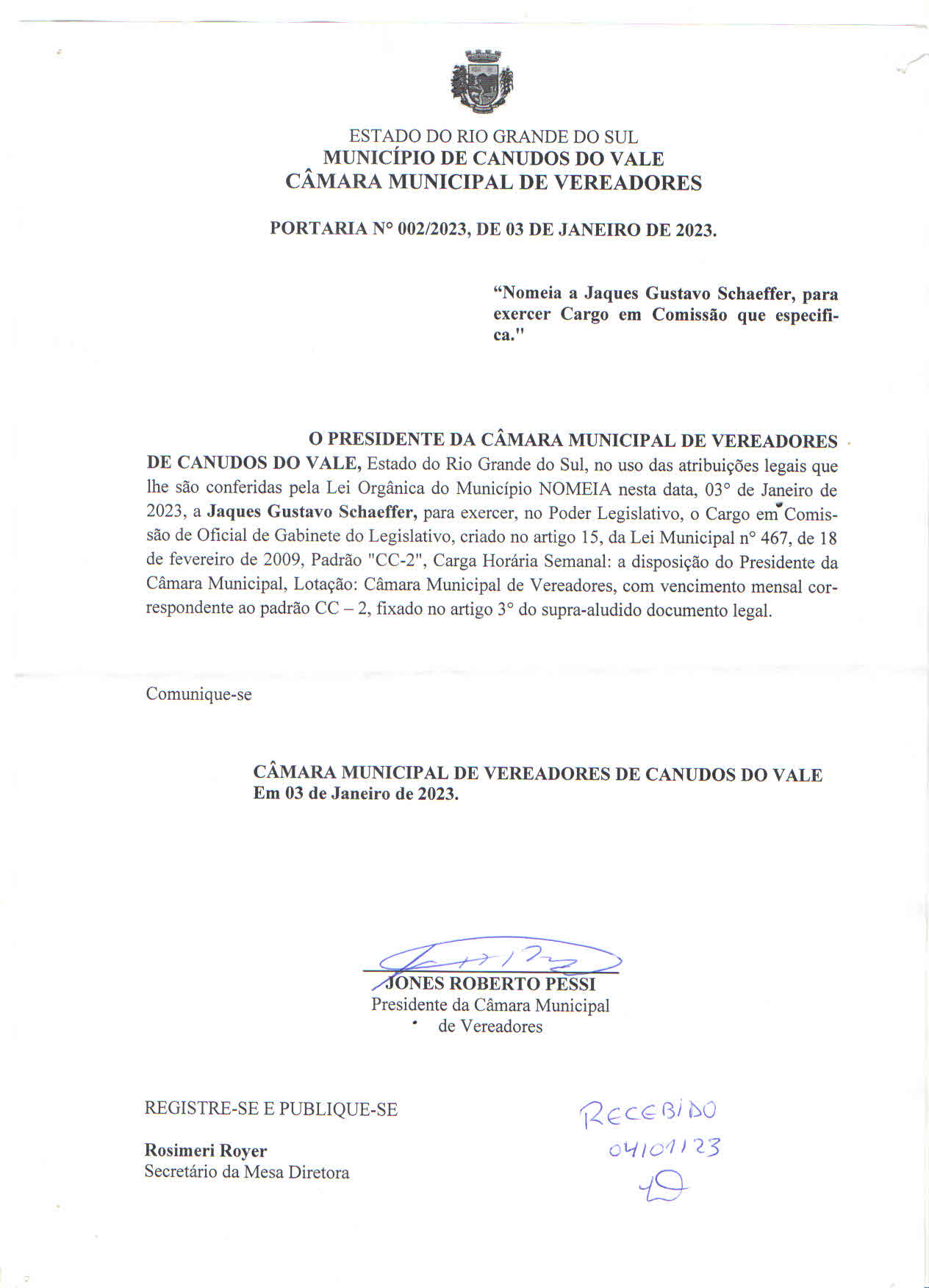 ESTADO DO RIO GRANDE DO SUL
MUNICÍPIO DE CANUDOS DO VALE
CÂMARA MUNICIPAL DE VEREADORES

PORTARIA N° 002/2023, DE 03 DE JANEIRO DE 2023.

“Nomeia a Jaques Gustavo Schaeffer, para exercer Cargo em Comissão que especifica."

O PRESIDENTE DA CÂMARA MUNICIPAL DE VEREADORES DE CANUDOS DO VALE, Estado do Rio Grande do Sul, no uso das atribuições legais que lhe são conferidas pela Lei Orgânica do Município NOMEIA nesta data, 03° de Janeiro de 2023, a Jaques Gustavo Schaeffer, para exercer, no Poder Legislativo, o Cargo em Comissão de Oficial de Gabinete do Legislativo, criado no artigo 15, da Lei Municipal n° 467, de 18 de fevereiro de 2009, Padrão "CC-2", Carga Horária Semanal: a disposição do Presidente da Câmara Municipal, Lotação: Câmara Municipal de Vereadores, com vencimento mensal correspondente ao padrão CC – 2, fixado no artigo 3° do supra-aludido documento legal.

Comunique-se

CÂMARA MUNICIPAL DE VEREADORES DE CANUDOS DO VALE
Em 03 de Janeiro de 2023.

JONES ROBERTO PESSI
Presidente da Câmara Municipal
de Vereadores

REGISTRE-SE E PUBLIQUE-SE

Rosimeri Royer
Secretário da Mesa Diretora

RECEBIDO
04/01/23